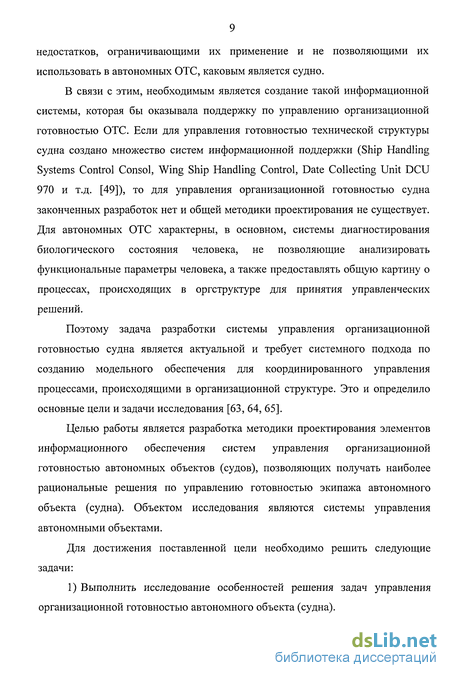 9

недостатков, ограничивающими их применение и не позволяющими их использовать в автономных ОТС, каковым является судно.

В связи с этим, необходимым является создание такой информационной системы, которая бы оказывала поддержку по управлению организационной готовностью ОТС. Если для управления готовностью технической структуры судна создано множество систем информационной поддержки (Ship Handling Systems Control Consol, Wing Ship Handling Control, Date Collecting Unit DCU 970 и т.д. [49]), то для управления организационной готовностью судна законченных разработок нет и общей методики проектирования не существует. Для автономных ОТС характерны, в основном, системы диагностирования биологического состояния человека, не позволяющие анализировать функциональные параметры человека, а также предоставлять общую картину о процессах, происходящих в оргструктуре для принятия управленческих решений.

Поэтому задача разработки системы управления организационной готовностью судна является актуальной и требует системного подхода по созданию модельного обеспечения для координированного управления процессами, происходящими в организационной структуре. Это и определило основные цели и задачи исследования [63, 64, 65].

Целью работы является разработка методики проектирования элементов информационного обеспечения систем управления организационной готовностью автономных объектов (судов), позволяющих получать наиболее рациональные решения по управлению готовностью экипажа автономного объекта (судна). Объектом исследования являются системы управления автономными объектами.

Для достижения поставленной цели необходимо решить следующие задачи:

1) Выполнить исследование особенностей решения задач управления организационной готовностью автономного объекта (судна).

dsLib.net
библиотека диссертаций